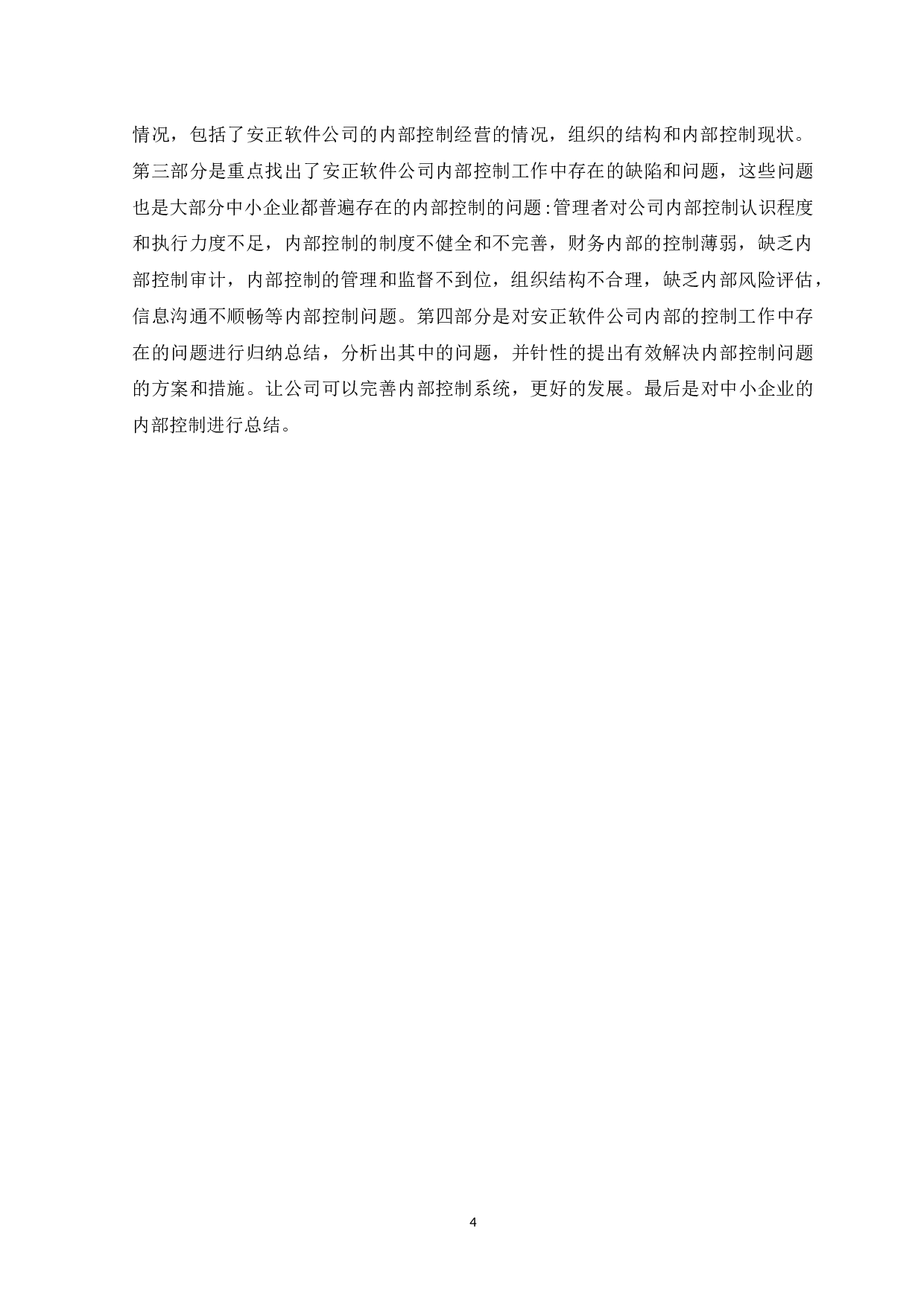 情况，包括了安正软件公司的内部控制经营的情况，组织的结构和内部控制现状。第三部分是重点找出了安正软件公司内部控制工作中存在的缺陷和问题，这些问题也是大部分中小企业都普遍存在的内部控制的问题:管理者对公司内部控制认识程度和执行力度不足，内部控制的制度不健全和不完善，财务内部的控制薄弱，缺乏内部控制审计，内部控制的管理和监督不到位，组织结构不合理，缺乏内部风险评估，信息沟通不顺畅等内部控制问题。第四部分是对安正软件公司内部的控制工作中存在的问题进行归纳总结，分析出其中的问题，并针性的提出有效解决内部控制问题的方案和措施。让公司可以完善内部控制系统，更好的发展。最后是对中小企业的内部控制进行总结。

4